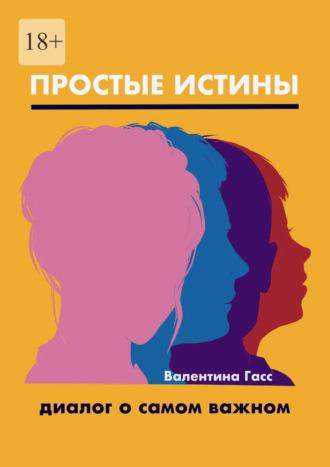 18+

ПРОСТЫЕ ИСТИНЫ

Валентина Гасс

диалог о самом важном